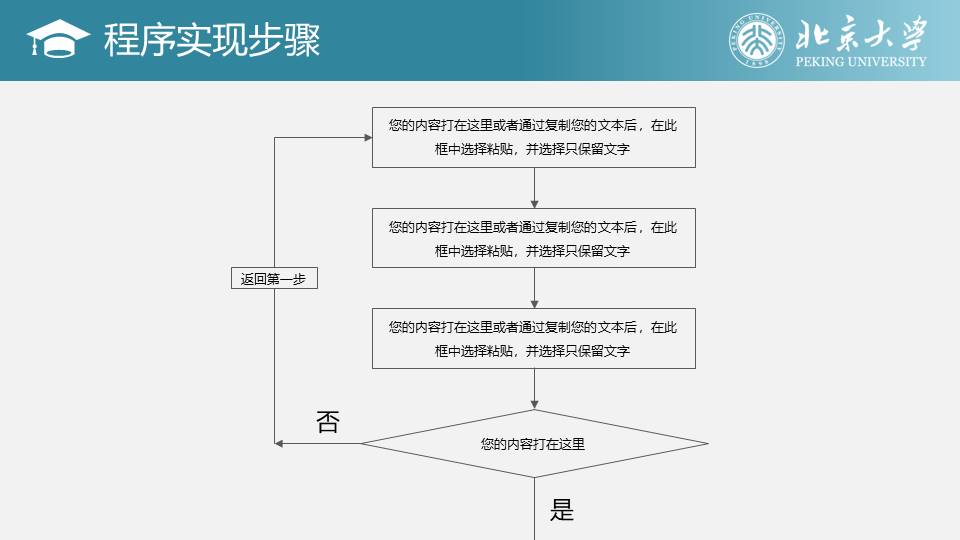 程序实现步骤

北京大学
PEKING UNIVERSITY

您的内容打在这里或者通过复制您的文本后，在此框中选择粘贴，并选择只保留文字

您的内容打在这里或者通过复制您的文本后，在此框中选择粘贴，并选择只保留文字

返回第一步

您的内容打在这里或者通过复制您的文本后，在此框中选择粘贴，并选择只保留文字

否

您的内容打在这里

是